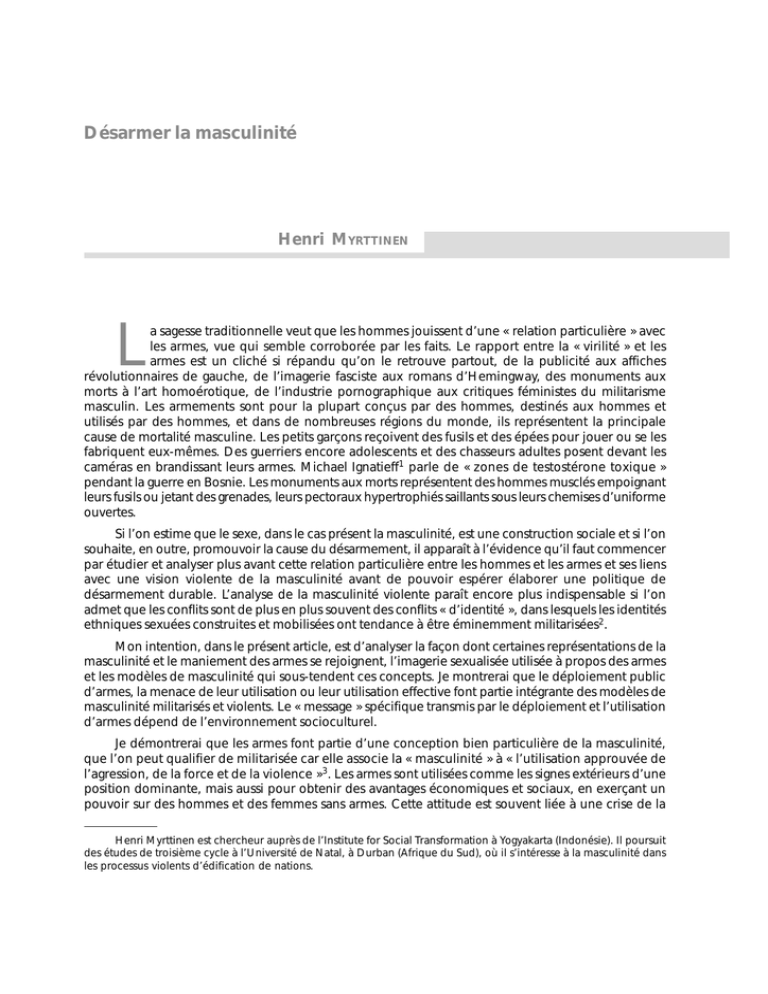 Désarmer la masculinité

Henri MYRTTINEN

La sagesse traditionnelle veut que les hommes jouissent d'une « relation particulière » avec les armes, vue qui semble corroborée par les faits. Le rapport entre la « virilité » et les armes est un cliché si répandu qu'on le retrouve partout, de la publicité aux affiches révolutionnaires de gauche, de l'imagerie fasciste aux romans d'Hemingway, des monuments aux morts à l'art homoérotique, de l'industrie pornographique aux critiques féministes du militarisme masculin. Les armements sont pour la plupart conçus par des hommes, destinés aux hommes et utilisés par des hommes, et dans de nombreuses régions du monde, ils représentent la principale cause de mortalité masculine. Les petits garçons reçoivent des fusils et des épées pour jouer ou se les fabriquent eux-mêmes. Des guerriers encore adolescents et des chasseurs adultes posent devant les caméras en brandissant leurs armes. Michael Ignatieff$^1$ parle de « zones de testostérone toxique » pendant la guerre en Bosnie. Les monuments aux morts représentent des hommes musclés empoignant leurs fusils ou jetant des grenades, leurs pectoraux hypertrophiés saillants sous leurs chemises d'uniforme ouvertes.

Si l'on estime que le sexe, dans le cas présent la masculinité, est une construction sociale et si l'on souhaite, en outre, promouvoir la cause du désarmement, il apparaît à l'évidence qu'il faut commencer par étudier et analyser plus avant cette relation particulière entre les hommes et les armes et ses liens avec une vision violente de la masculinité avant de pouvoir espérer élaborer une politique de désarmement durable. L'analyse de la masculinité violente paraît encore plus indispensable si l'on admet que les conflits sont de plus en plus souvent des conflits « d'identité », dans lesquels les identités ethniques sexuées construites et mobilisées ont tendance à être éminemment militarisées$^2$.

Mon intention, dans le présent article, est d'analyser la façon dont certaines représentations de la masculinité et le maniement des armes se rejoignent, l'imagerie sexualisée utilisée à propos des armes et les modèles de masculinité qui sous-tendent ces concepts. Je montrerai que le déploiement public d'armes, la menace de leur utilisation ou leur utilisation effective font partie intégrante des modèles de masculinité militarisés et violents. Le « message » spécifique transmis par le déploiement et l'utilisation d'armes dépend de l'environnement socioculturel.

Je démontrerai que les armes font partie d'une conception bien particulière de la masculinité, que l'on peut qualifier de militarisée car elle associe la « masculinité » à « l'utilisation approuvée de l'agression, de la force et de la violence »$^3$. Les armes sont utilisées comme les signes extérieurs d'une position dominante, mais aussi pour obtenir des avantages économiques et sociaux, en exerçant un pouvoir sur des hommes et des femmes sans armes. Cette attitude est souvent liée à une crise de la

Henri Myrttinen est chercheur auprès de l'Institute for Social Transformation à Yogyakarta (Indonésie). Il poursuit des études de troisième cycle à l'Université de Natal, à Durban (Afrique du Sud), où il s'intéresse à la masculinité dans les processus violents d'édification de nations.